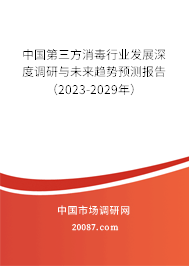 中国第三方消毒行业发展深度调研与未来趋势预测报告（2023-2029年）

中国市场调研网

20087.com